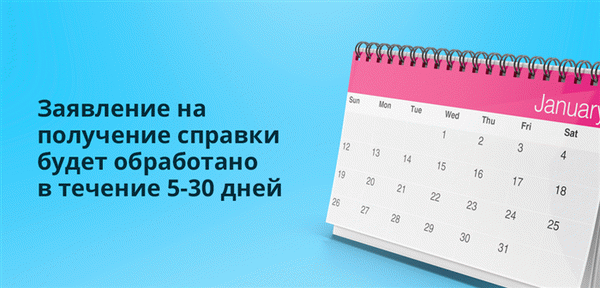 Заявление на получение справки будет обработано в течение 5-30 дней

January

| Sun | Mon | Tue | Wed | Thu | Fri | Sat |
|---|---|---|---|---|---|---|
| | | | 1 | 2 | 3 | 4 |
| 12 | 13 | 14 | 15 | 16 | 17 | 18 |
| 19 | 20 | 21 | 22 | 23 | 24 | 25 |
| 26 | 27 | 28 | 29 | 30 | 31 | |